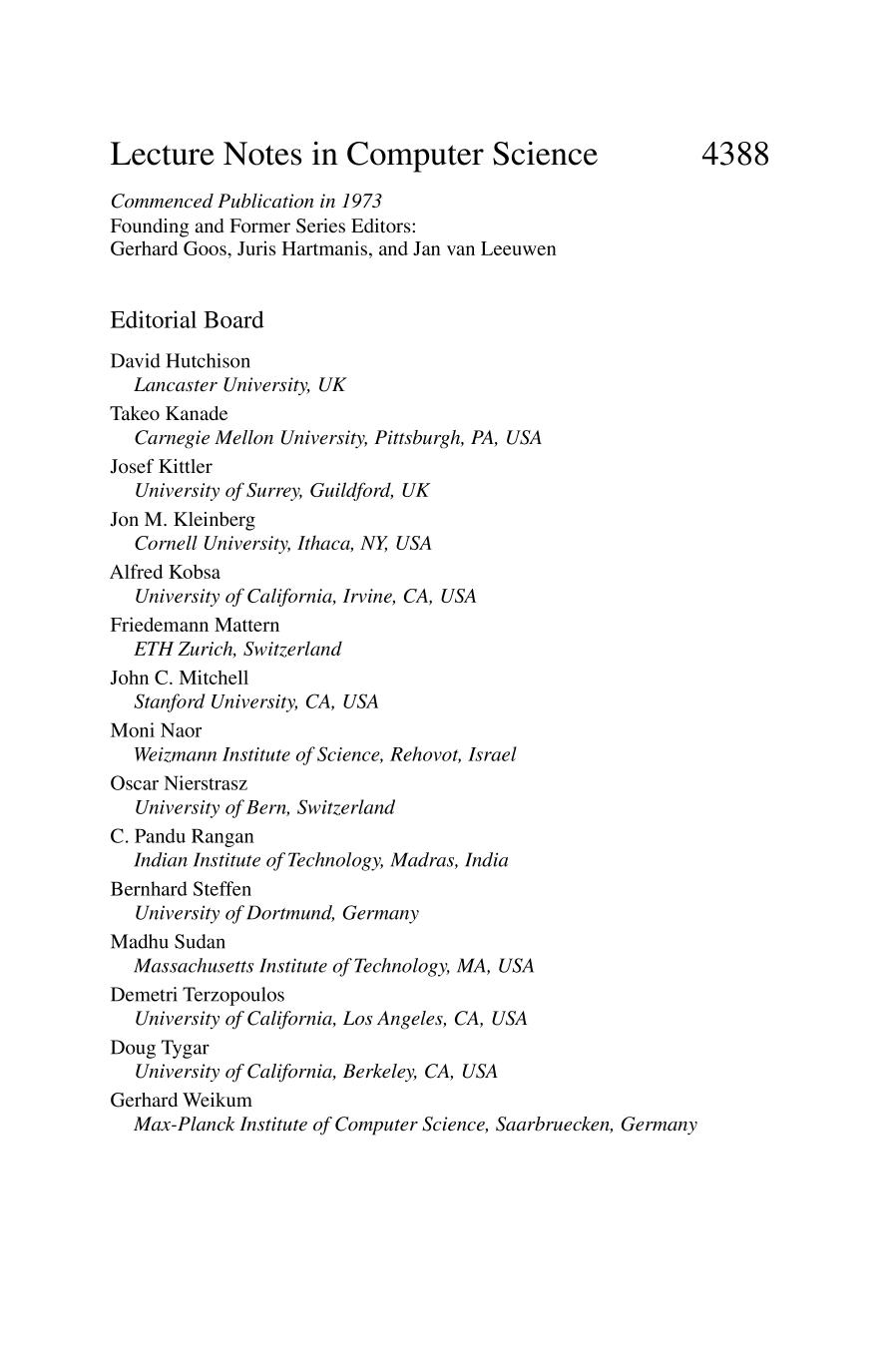 Lecture Notes in Computer Science 4388

Commenced Publication in 1973
Founding and Former Series Editors:
Gerhard Goos, Juris Hartmanis, and Jan van Leeuwen

Editorial Board

David Hutchison
Lancaster University, UK
Takeo Kanade
Carnegie Mellon University, Pittsburgh, PA, USA
Josef Kittler
University of Surrey, Guildford, UK
Jon M. Kleinberg
Cornell University, Ithaca, NY, USA
Alfred Kobsa
University of California, Irvine, CA, USA
Friedemann Mattern
ETH Zurich, Switzerland
John C. Mitchell
Stanford University, CA, USA
Moni Naor
Weizmann Institute of Science, Rehovot, Israel
Oscar Nierstrasz
University of Bern, Switzerland
C. Pandu Rangan
Indian Institute of Technology, Madras, India
Bernhard Steffen
University of Dortmund, Germany
Madhu Sudan
Massachusetts Institute of Technology, MA, USA
Demetri Terzopoulos
University of California, Los Angeles, CA, USA
Doug Tygar
University of California, Berkeley, CA, USA
Gerhard Weikum
Max-Planck Institute of Computer Science, Saarbruecken, Germany